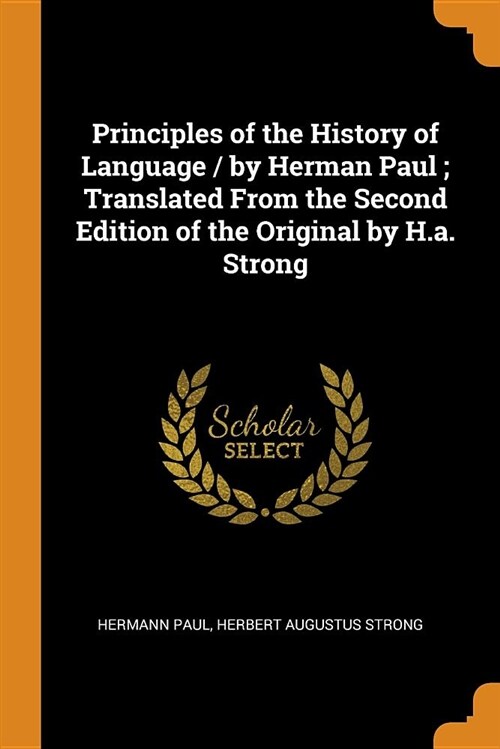 Principles of the History of Language / by Herman Paul ; Translated From the Second Edition of the Original by H.a. Strong

Scholar
SELECT

HERMANN PAUL, HERBERT AUGUSTUS STRONG